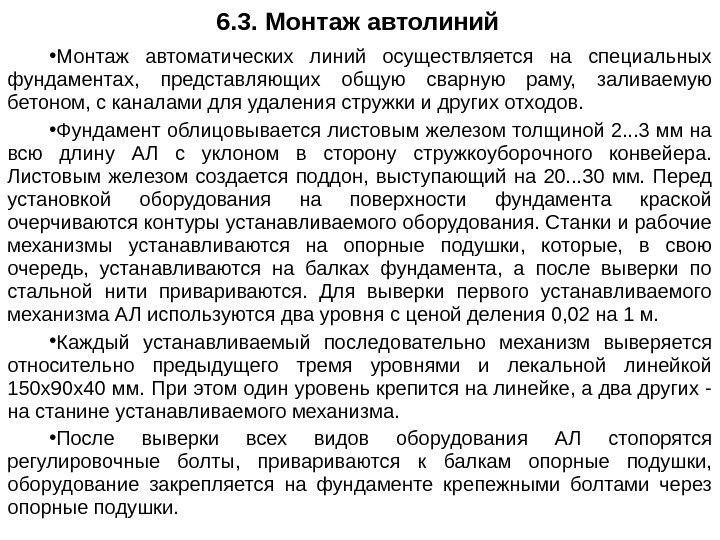 6.3. Монтаж автолиний

•Монтаж автоматических линий осуществляется на специальных фундаментах, представляющих общую сварную раму, заливаемую бетоном, с каналами для удаления стружки и других отходов.

•Фундамент облицовывается листовым железом толщиной 2...3 мм на всю длину АЛ с уклоном в сторону стружкоуборочного конвейера. Листовым железом создается поддон, выступающий на 20...30 мм. Перед установкой оборудования на поверхности фундамента краской очерчиваются контуры устанавливаемого оборудования. Станки и рабочие механизмы устанавливаются на опорные подушки, которые, в свою очередь, устанавливаются на балках фундамента, а после выверки по стальной нити привариваются. Для выверки первого устанавливаемого механизма АЛ используются два уровня с ценой деления 0,02 на 1 м.

•Каждый устанавливаемый последовательно механизм выверяется относительно предыдущего тремя уровнями и лекальной линейкой 150х90х40 мм. При этом один уровень крепится на линейке, а два других - на станине устанавливаемого механизма.

•После выверки всех видов оборудования АЛ стопорятся регулировочные болты, привариваются к балкам опорные подушки, оборудование закрепляется на фундаменте крепежными болтами через опорные подушки.